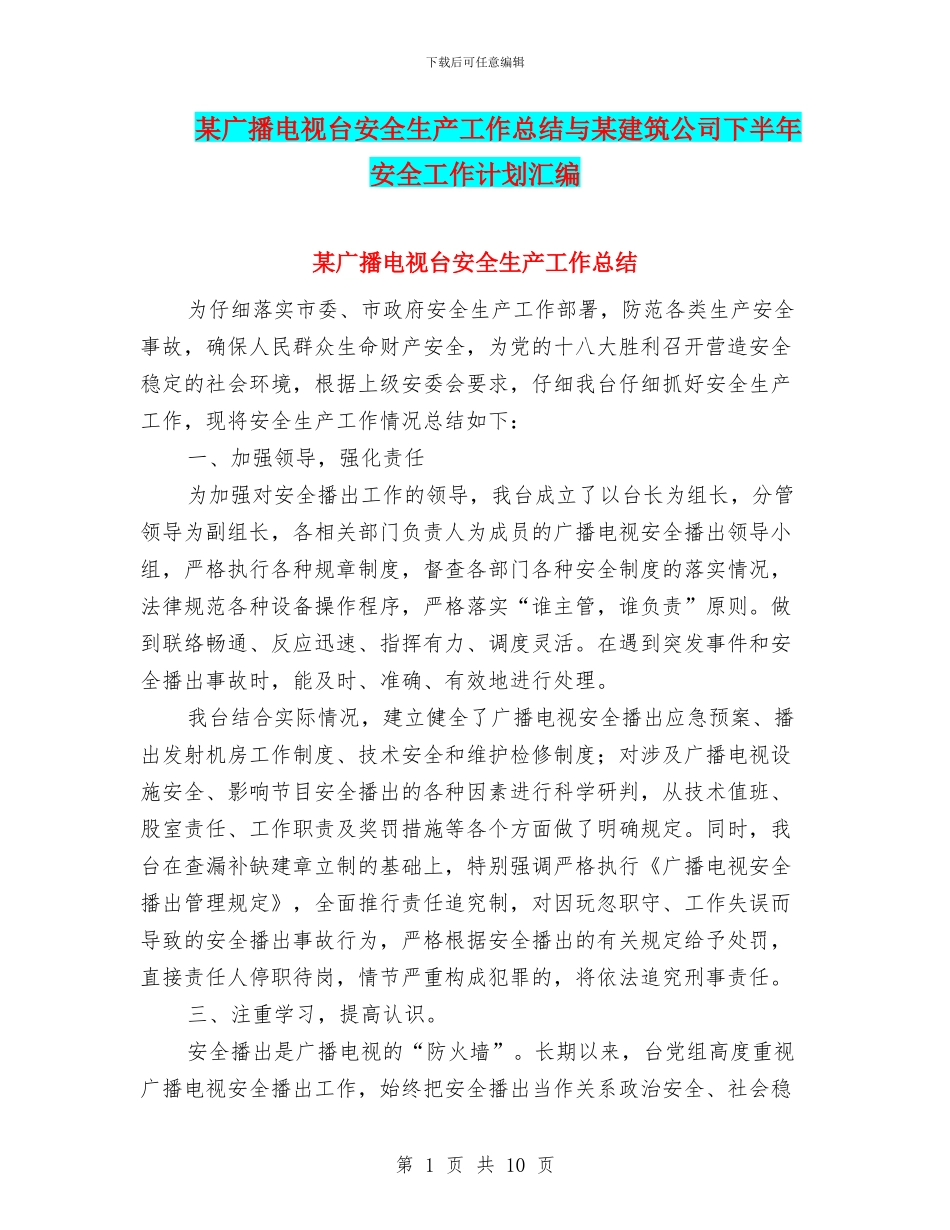 下载后可任意编辑

某广播电视台安全生产工作总结与某建筑公司下半年安全工作计划汇编

某广播电视台安全生产工作总结

为仔细落实市委、市政府安全生产工作部署，防范各类生产安全事故，确保人民群众生命财产安全，为党的十八大胜利召开营造安全稳定的社会环境，根据上级安委会要求，仔细我台仔细抓好安全生产工作，现将安全生产工作情况总结如下：

一、加强领导，强化责任

为加强对安全播出工作的领导，我台成立了以台长为组长，分管领导为副组长，各相关部门负责人为成员的广播电视安全播出领导小组，严格执行各种规章制度，督查各部门各种安全制度的落实情况，法律规范各种设备操作程序，严格落实“谁主管，谁负责”原则。做到联络畅通、反应迅速、指挥有力、调度灵活。在遇到突发事件和安全播出事故时，能及时、准确、有效地进行处理。

我台结合实际情况，建立健全了广播电视安全播出应急预案、播出发射机房工作制度、技术安全和维护检修制度；对涉及广播电视设施安全、影响节目安全播出的各种因素进行科学研判，从技术值班、股室责任、工作职责及奖罚措施等各个方面做了明确规定。同时，我台在查漏补缺建章立制的基础上，特别强调严格执行《广播电视安全播出管理规定》，全面推行责任追究制，对因玩忽职守、工作失误而导致的安全播出事故行为，严格根据安全播出的有关规定给予处罚，直接责任人停职待岗，情节严重构成犯罪的，将依法追究刑事责任。

三、注重学习，提高认识。

安全播出是广播电视的“防火墙”。长期以来，台党组高度重视广播电视安全播出工作，始终把安全播出当作关系政治安全、社会稳

第 1 页 共 10 页